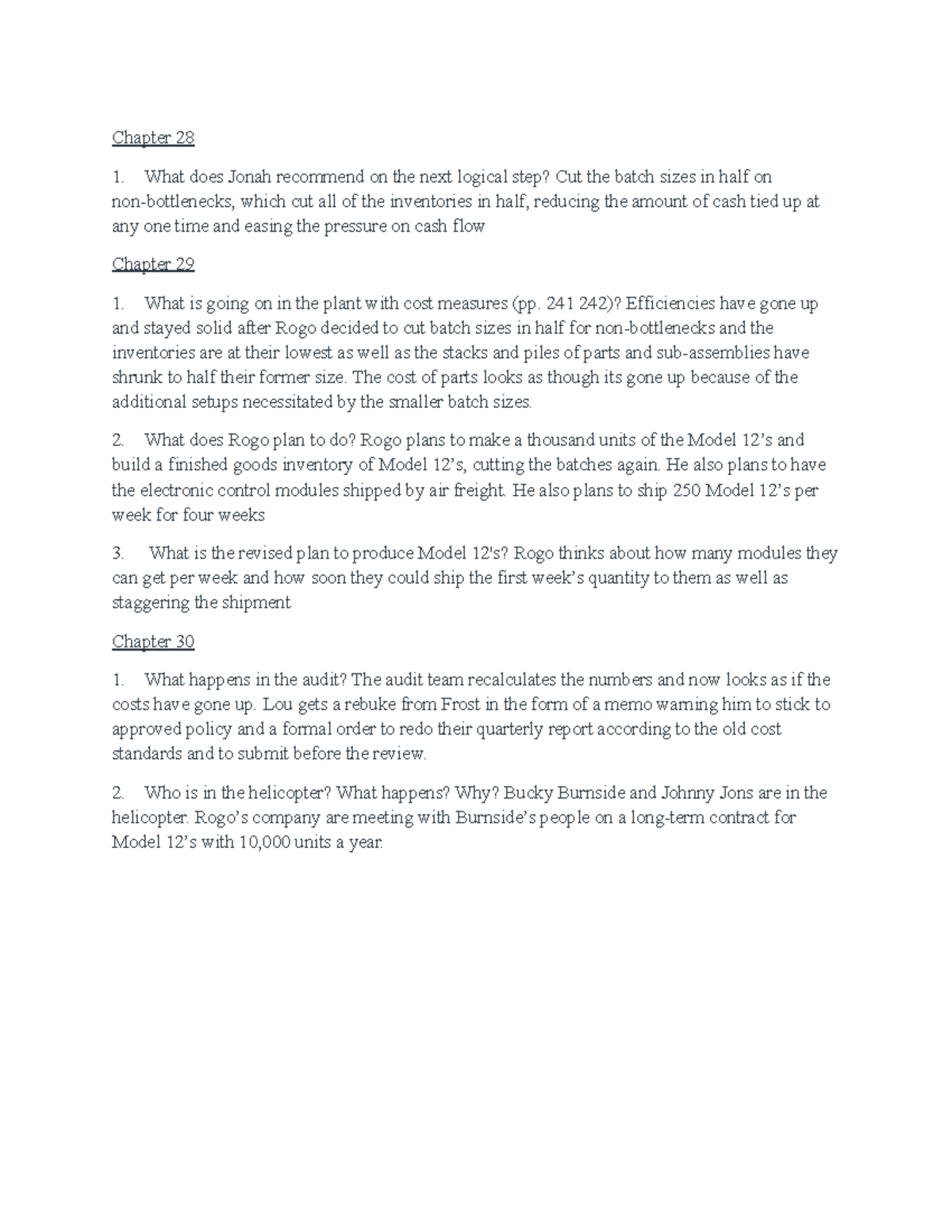 Chapter 28

1. What does Jonah recommend on the next logical step? Cut the batch sizes in half on non-bottlenecks, which cut all of the inventories in half, reducing the amount of cash tied up at any one time and easing the pressure on cash flow

Chapter 29

1. What is going on in the plant with cost measures (pp. 241 242)? Efficiencies have gone up and stayed solid after Rogo decided to cut batch sizes in half for non-bottlenecks and the inventories are at their lowest as well as the stacks and piles of parts and sub-assemblies have shrunk to half their former size. The cost of parts looks as though its gone up because of the additional setups necessitated by the smaller batch sizes.

2. What does Rogo plan to do? Rogo plans to make a thousand units of the Model 12’s and build a finished goods inventory of Model 12’s, cutting the batches again. He also plans to have the electronic control modules shipped by air freight. He also plans to ship 250 Model 12’s per week for four weeks

3. What is the revised plan to produce Model 12's? Rogo thinks about how many modules they can get per week and how soon they could ship the first week’s quantity to them as well as staggering the shipment

Chapter 30

1. What happens in the audit? The audit team recalculates the numbers and now looks as if the costs have gone up. Lou gets a rebuke from Frost in the form of a memo warning him to stick to approved policy and a formal order to redo their quarterly report according to the old cost standards and to submit before the review.

2. Who is in the helicopter? What happens? Why? Bucky Burnside and Johnny Jons are in the helicopter. Rogo’s company are meeting with Burnside’s people on a long-term contract for Model 12’s with 10,000 units a year.